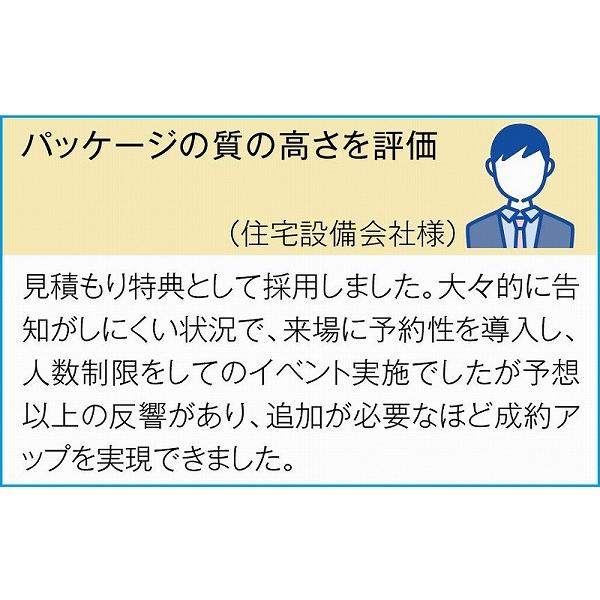 パッケージの質の高さを評価

（住宅設備会社様）

見積もり特典として採用しました。大々的に告知がしにくい状況で、来場に予約性を導入し、人数制限をしてのイベント実施でしたが予想以上の反響があり、追加が必要なほど成約アップを実現できました。